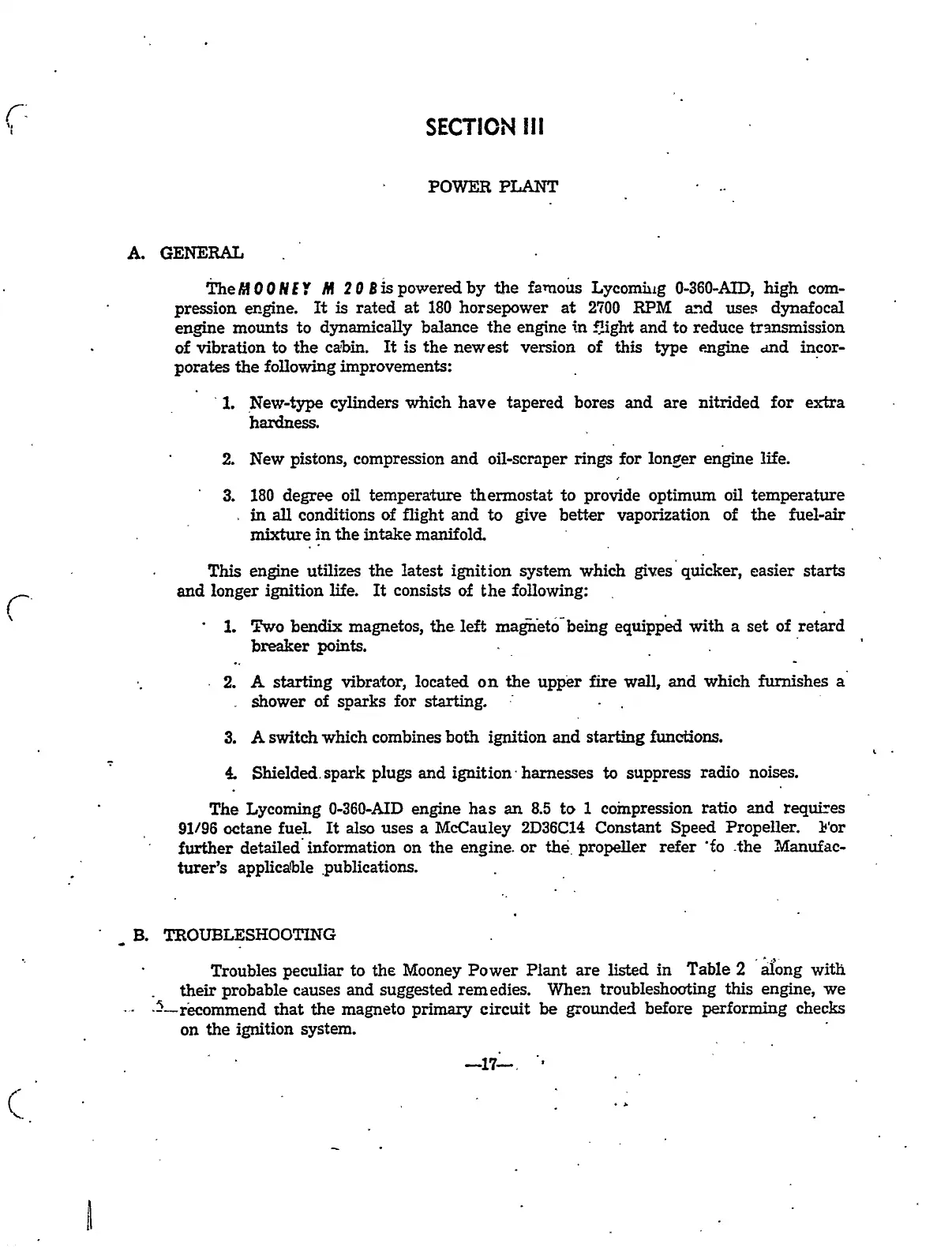 SECTION III

POWER PLANT

A. GENERAL

The MOONEY M 20 B is powered by the famous Lycoming 0-360-AID, high compression engine. It is rated at 180 horsepower at 2700 RPM and uses dynafocal engine mounts to dynamically balance the engine in flight and to reduce transmission of vibration to the cabin. It is the newest version of this type engine and incorporates the following improvements:

1. New-type cylinders which have tapered bores and are nitrided for extra hardness.

2. New pistons, compression and oil-scraper rings for longer engine life.

3. 180 degree oil temperature thermostat to provide optimum oil temperature in all conditions of flight and to give better vaporization of the fuel-air mixture in the intake manifold.

This engine utilizes the latest ignition system which gives quicker, easier starts and longer ignition life. It consists of the following:

1. Two bendix magnetos, the left magneto being equipped with a set of retard breaker points.

2. A starting vibrator, located on the upper fire wall, and which furnishes a shower of sparks for starting.

3. A switch which combines both ignition and starting functions.

4. Shielded spark plugs and ignition harnesses to suppress radio noises.

The Lycoming 0-360-AID engine has an 8.5 to 1 compression ratio and requires 91/96 octane fuel. It also uses a McCauley 2D36C14 Constant Speed Propeller. For further detailed information on the engine or the propeller refer to the Manufacturer's applicable publications.

B. TROUBLESHOOTING

Troubles peculiar to the Mooney Power Plant are listed in Table 2 along with their probable causes and suggested remedies. When troubleshooting this engine, we recommend that the magneto primary circuit be grounded before performing checks on the ignition system.

—17—